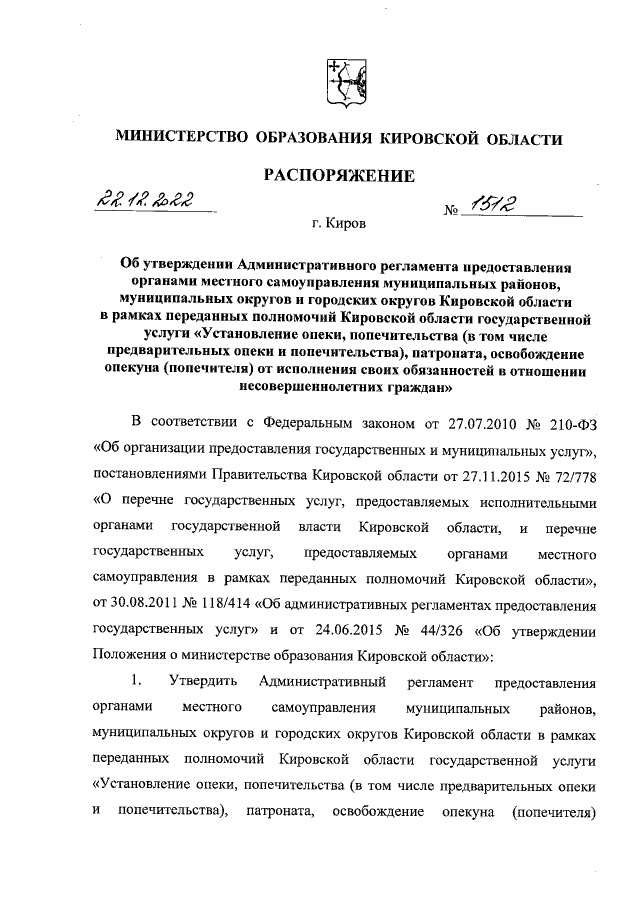 МИНИСТЕРСТВО ОБРАЗОВАНИЯ КИРОВСКОЙ ОБЛАСТИ

РАСПОРЯЖЕНИЕ

22.12.2022 № 1512

г. Киров

Об утверждении Административного регламента предоставления органами местного самоуправления муниципальных районов, муниципальных округов и городских округов Кировской области в рамках переданных полномочий Кировской области государственной услуги «Установление опеки, попечительства (в том числе предварительных опеки и попечительства), патроната, освобождение опекуна (попечителя) от исполнения своих обязанностей в отношении несовершеннолетних граждан»

В соответствии с Федеральным законом от 27.07.2010 № 210-ФЗ «Об организации предоставления государственных и муниципальных услуг», постановлениями Правительства Кировской области от 27.11.2015 № 72/778 «О перечне государственных услуг, предоставляемых исполнительными органами государственной власти Кировской области, и перечне государственных услуг, предоставляемых органами местного самоуправления в рамках переданных полномочий Кировской области», от 30.08.2011 № 118/414 «Об административных регламентах предоставления государственных услуг» и от 24.06.2015 № 44/326 «Об утверждении Положения о министерстве образования Кировской области»:

1. Утвердить Административный регламент предоставления органами местного самоуправления муниципальных районов, муниципальных округов и городских округов Кировской области в рамках переданных полномочий Кировской области государственной услуги «Установление опеки, попечительства (в том числе предварительных опеки и попечительства), патроната, освобождение опекуна (попечителя)